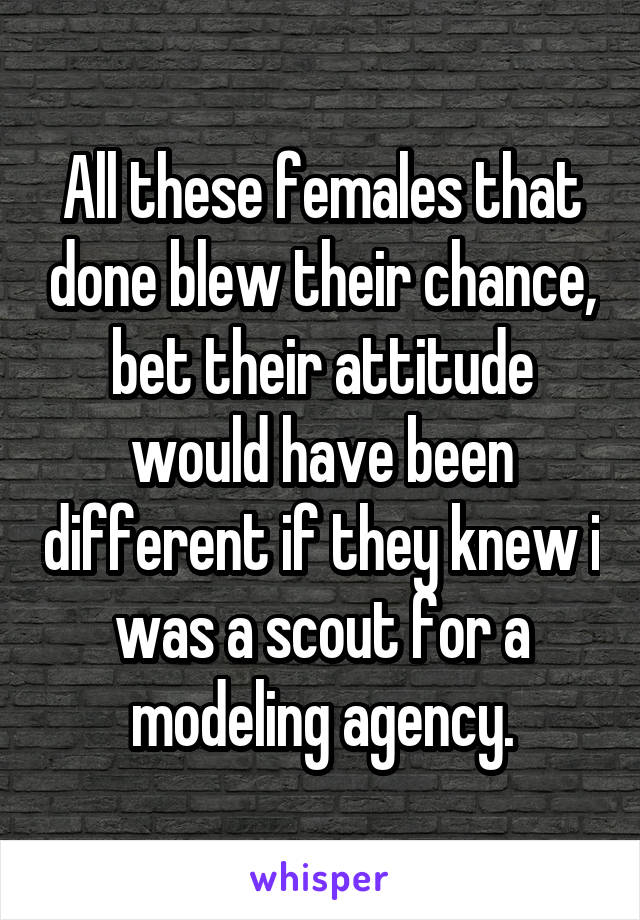 All these females that done blew their chance, bet their attitude would have been different if they knew i was a scout for a modeling agency.

whisper